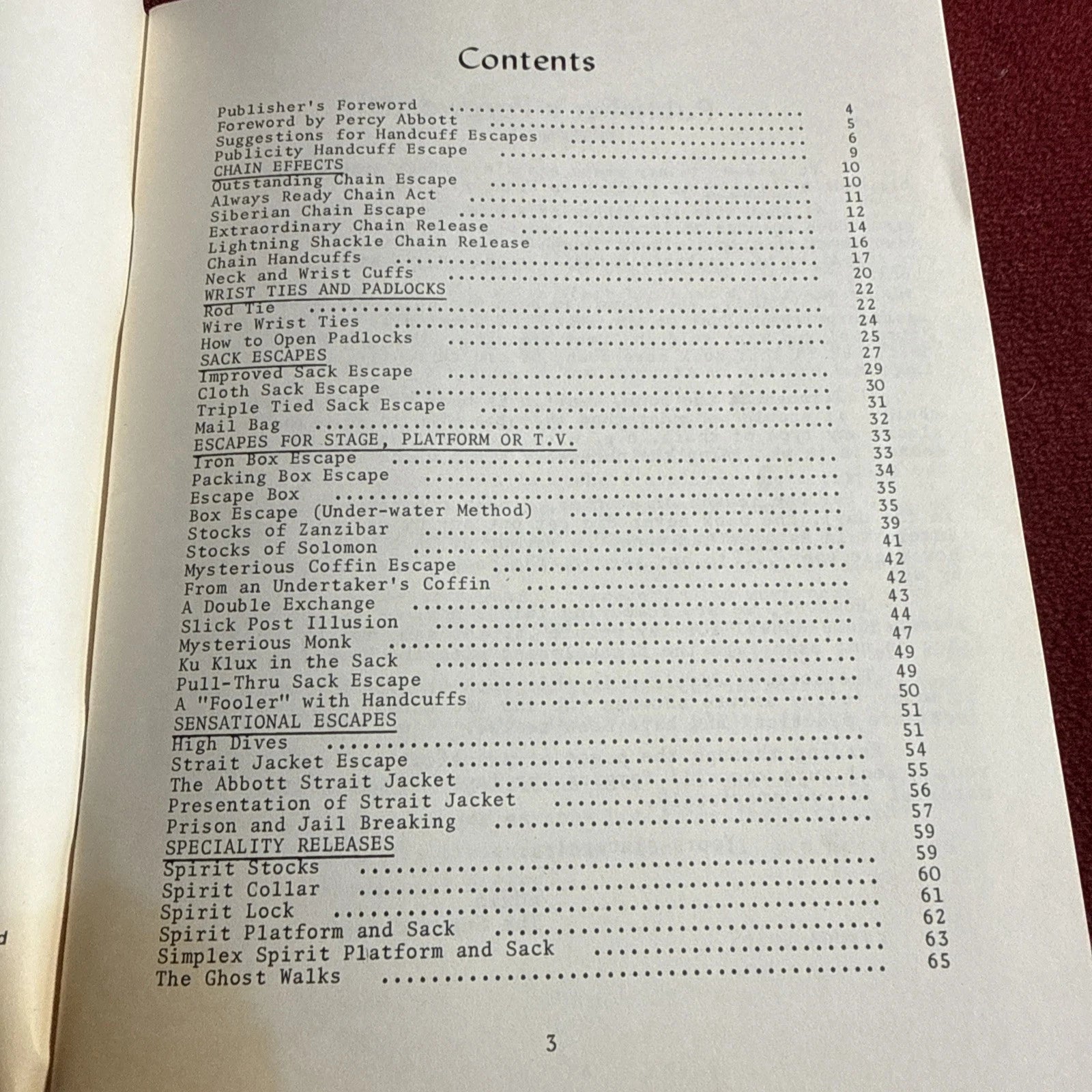 Contents

Publisher's Foreword 4
Foreword by Percy Abbott 5
Suggestions for Handcuff Escapes 6
Publicity Handcuff Escape 9
CHAIN EFFECTS 10
Outstanding Chain Escape 10
Always Ready Chain Act 11
Siberian Chain Escape 12
Extraordinary Chain Release 14
Lightning Shackle Chain Release 16
Chain Handcuffs 17
Neck and Wrist Cuffs 20
WRIST TIES AND PADLOCKS 22
Rod Tie 22
Wire Wrist Ties 24
How to Open Padlocks 25
SACK ESCAPES 27
Improved Sack Escape 29
Cloth Sack Escape 30
Triple Tied Sack Escape 31
Mail Bag 32
ESCAPES FOR STAGE, PLATFORM OR T.V. 33
Iron Box Escape 33
Packing Box Escape 34
Escape Box 35
Box Escape (Under-water Method) 35
Stocks of Zanzibar 39
Stocks of Solomon 41
Mysterious Coffin Escape 42
From an Undertaker's Coffin 42
A Double Exchange 43
Slick Post Illusion 44
Mysterious Monk 47
Ku Klux in the Sack 49
Pull-Thru Sack Escape 49
A "Fooler" with Handcuffs 50
SENSATIONAL ESCAPES 51
High Dives 51
Strait Jacket Escape 54
The Abbott Strait Jacket 55
Presentation of Strait Jacket 56
Prison and Jail Breaking 57
SPECIALITY RELEASES 59
Spirit Stocks 59
Spirit Collar 60
Spirit Lock 61
Spirit Platform and Sack 62
Simplex Spirit Platform and Sack 63
The Ghost Walks 65

3